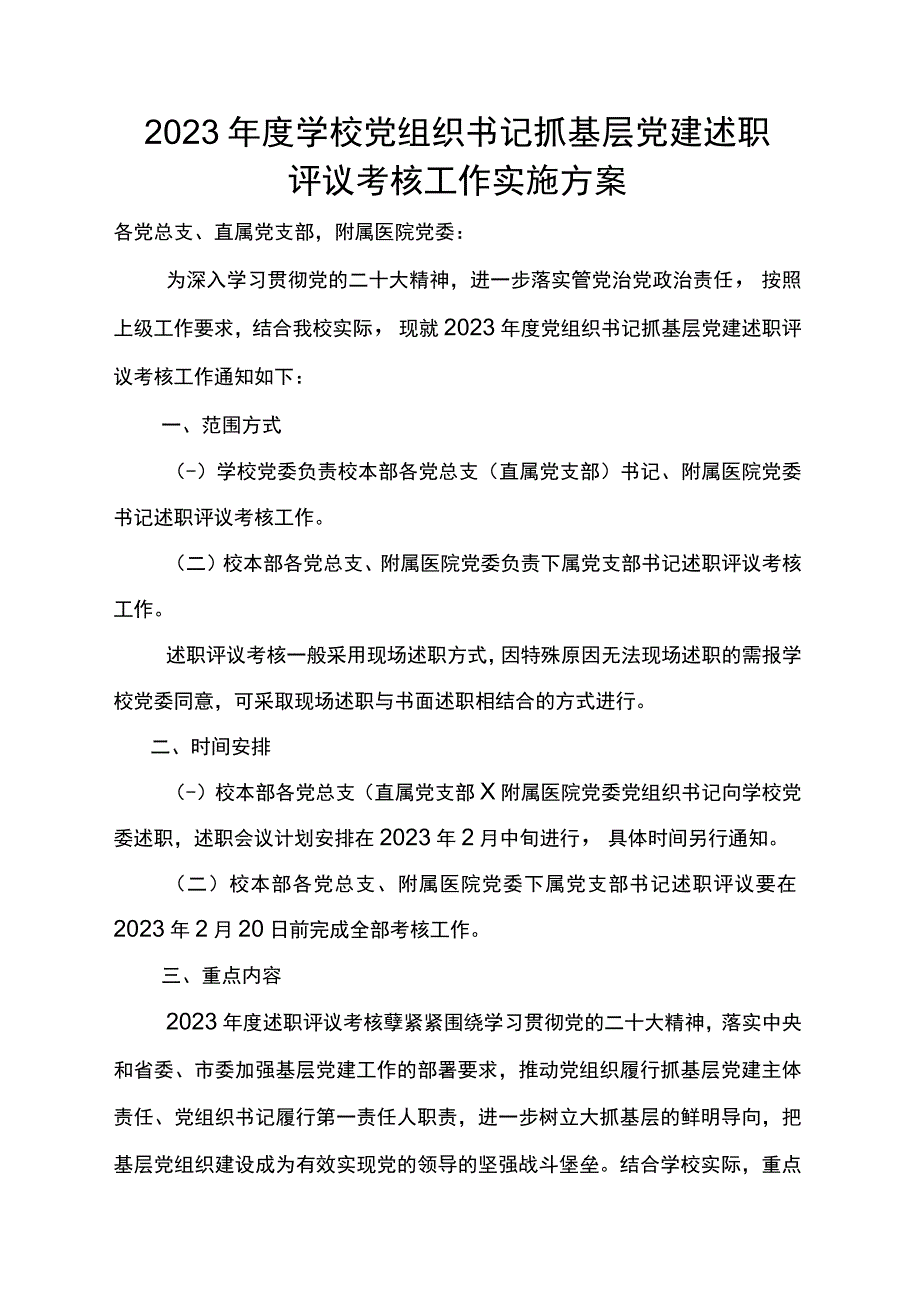 2023年度学校党组织书记抓基层党建述职评议考核工作实施方案

各党总支、直属党支部，附属医院党委：

为深入学习贯彻党的二十大精神，进一步落实管党治党政治责任，按照上级工作要求，结合我校实际，现就2023年度党组织书记抓基层党建述职评议考核工作通知如下：

一、范围方式

(-）学校党委负责校本部各党总支（直属党支部）书记、附属医院党委书记述职评议考核工作。

（二）校本部各党总支、附属医院党委负责下属党支部书记述职评议考核工作。

述职评议考核一般采用现场述职方式，因特殊原因无法现场述职的需报学校党委同意，可采取现场述职与书面述职相结合的方式进行。

二、时间安排

(-）校本部各党总支（直属党支部X附属医院党委党组织书记向学校党委述职，述职会议计划安排在2023年2月中旬进行，具体时间另行通知。

（二）校本部各党总支、附属医院党委下属党支部书记述职评议要在2023年2月20日前完成全部考核工作。

三、重点内容

2023年度述职评议考核孽紧紧围绕学习贯彻党的二十大精神，落实中央和省委、市委加强基层党建工作的部署要求，推动党组织履行抓基层党建主体责任、党组织书记履行第一责任人职责，进一步树立大抓基层的鲜明导向，把基层党组织建设成为有效实现党的领导的坚强战斗堡垒。结合学校实际，重点